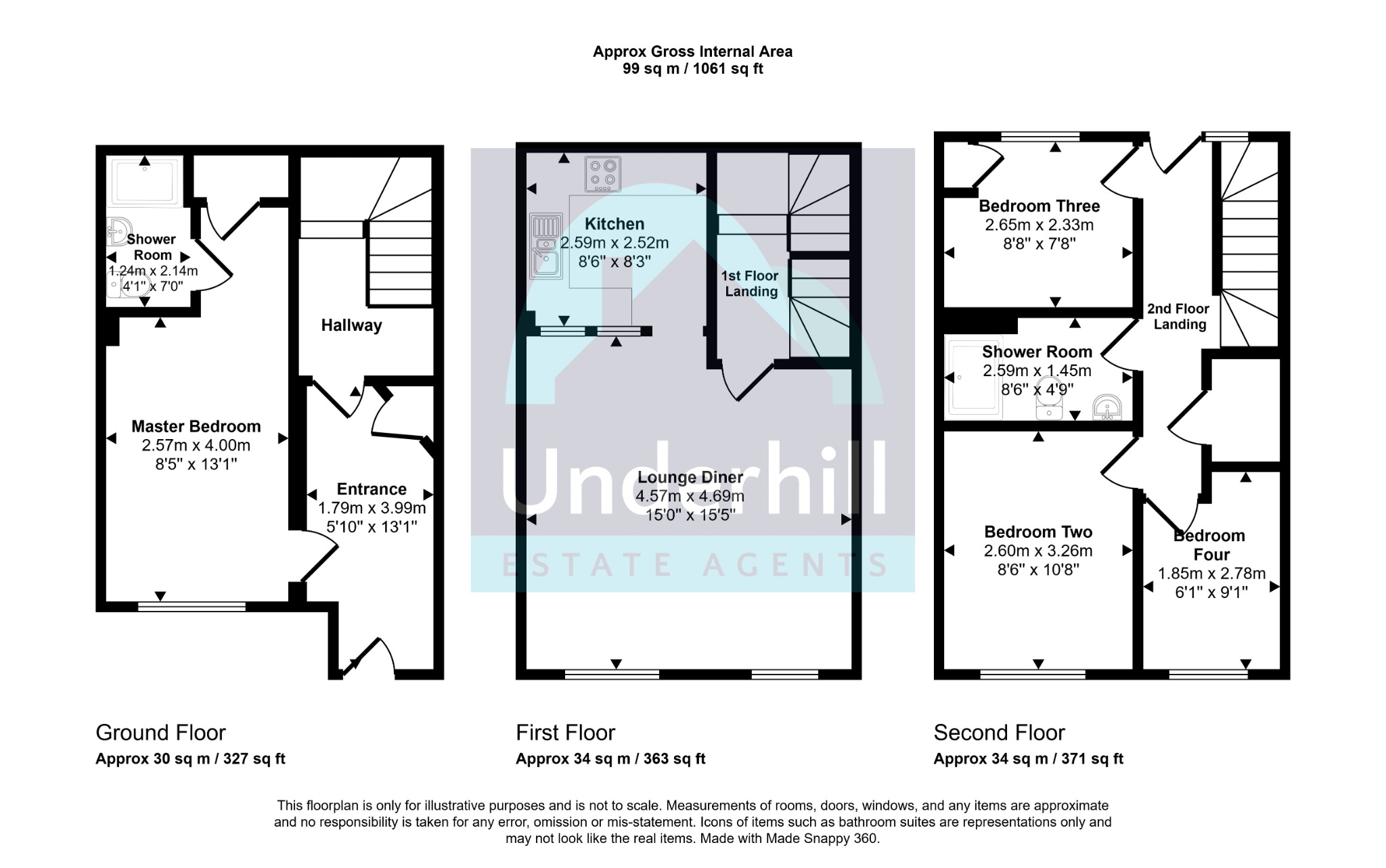 Approx Gross Internal Area
99 sq m / 1061 sq ft

Shower Room
1.24m x 2.14m
4'1" x 7'0"

Hallway

Master Bedroom
2.57m x 4.00m
8'5" x 13'1"

Entrance
1.79m x 3.99m
5'10" x 13'1"

Kitchen
2.59m x 2.52m
8'6" x 8'3"

1st Floor Landing

Lounge Diner
4.57m x 4.69m
15'0" x 15'5"

Underhill
ESTATE AGENTS

Bedroom Three
2.65m x 2.33m
8'8" x 7'8"

2nd Floor Landing

Shower Room
2.59m x 1.45m
8'6" x 4'9"

Bedroom Two
2.60m x 3.26m
8'6" x 10'8"

Bedroom Four
1.85m x 2.78m
6'1" x 9'1"

Ground Floor
Approx 30 sq m / 327 sq ft

First Floor
Approx 34 sq m / 363 sq ft

Second Floor
Approx 34 sq m / 371 sq ft

This floorplan is only for illustrative purposes and is not to scale. Measurements of rooms, doors, windows, and any items are approximate and no responsibility is taken for any error, omission or mis-statement. Icons of items such as bathroom suites are representations only and may not look like the real items. Made with Made Snappy 360.